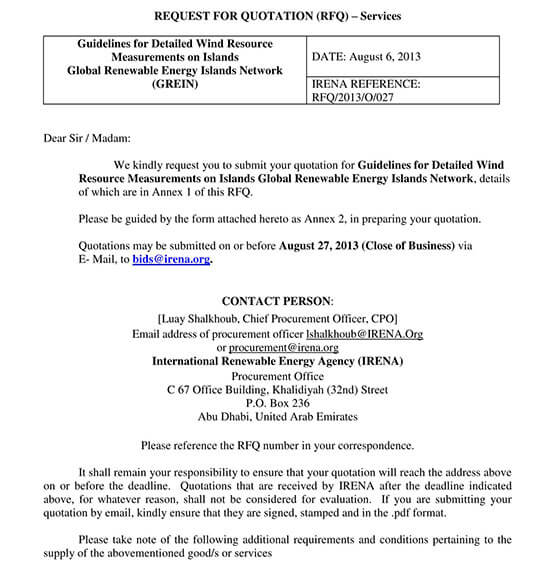 REQUEST FOR QUOTATION (RFQ) – Services

| Guidelines for Detailed Wind Resource Measurements on Islands Global Renewable Energy Islands Network (GREIN) | DATE: August 6, 2013 |
|---|---|
| | IRENA REFERENCE: RFQ/2013/O/027 |

Dear Sir / Madam:

We kindly request you to submit your quotation for Guidelines for Detailed Wind Resource Measurements on Islands Global Renewable Energy Islands Network, details of which are in Annex 1 of this RFQ.

Please be guided by the form attached hereto as Annex 2, in preparing your quotation.

Quotations may be submitted on or before August 27, 2013 (Close of Business) via E- Mail, to bids@irena.org.

CONTACT PERSON:
[Luay Shalkhoub, Chief Procurement Officer, CPO]
Email address of procurement officer lshalkhoub@IRENA.Org
or procurement@irena.org
International Renewable Energy Agency (IRENA)
Procurement Office
C 67 Office Building, Khalidiyah (32nd) Street
P.O. Box 236
Abu Dhabi, United Arab Emirates

Please reference the RFQ number in your correspondence.

It shall remain your responsibility to ensure that your quotation will reach the address above on or before the deadline. Quotations that are received by IRENA after the deadline indicated above, for whatever reason, shall not be considered for evaluation. If you are submitting your quotation by email, kindly ensure that they are signed, stamped and in the .pdf format.

Please take note of the following additional requirements and conditions pertaining to the supply of the abovementioned good/s or services